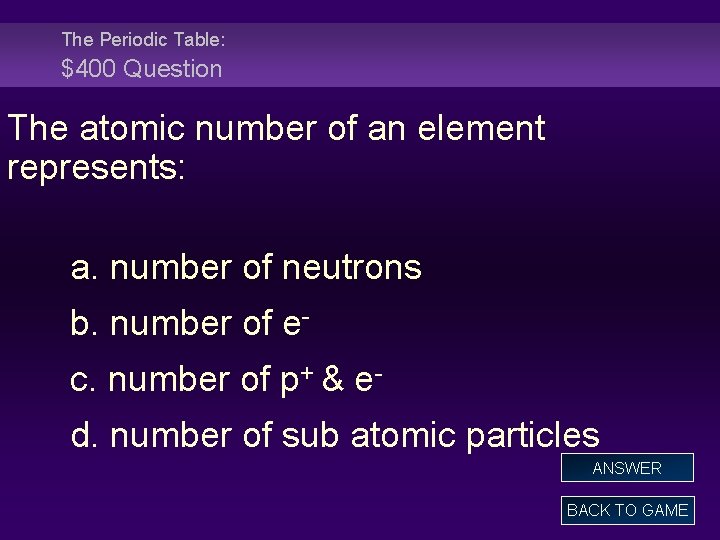 The Periodic Table:
$400 Question

The atomic number of an element represents:

a. number of neutrons

b. number of $e^-$

c. number of $p^+$ & $e^-$

d. number of sub atomic particles

ANSWER

BACK TO GAME